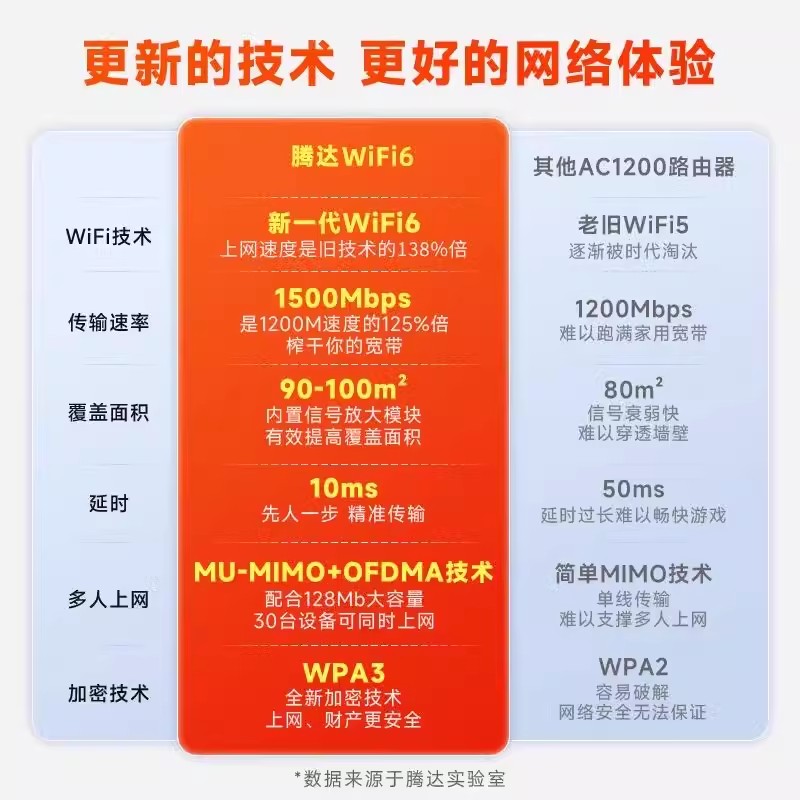 更新的技术 更好的网络体验

|  | 腾达WiFi6 | 其他AC1200路由器 |
|---|---|---|
| WiFi技术 | 新一代WiFi6 上网速度是旧技术的138%倍 | 老旧WiFi5 逐渐被时代淘汰 |
| 传输速率 | 1500Mbps 是1200M速度的125%倍 榨干你的宽带 | 1200Mbps 难以跑满家用宽带 |
| 覆盖面积 | 90-100$m^2$ 内置信号放大模块 有效提高覆盖面积 | 80$m^2$ 信号衰弱快 难以穿透墙壁 |
| 延时 | 10ms 先人一步 精准传输 | 50ms 延时过长难以畅快游戏 |
| 多人上网 | MU-MIMO+OFDMA技术 配合128Mb大容量 30台设备可同时上网 | 简单MIMO技术 单线传输 难以支撑多人上网 |
| 加密技术 | WPA3 全新加密技术 上网、财产更安全 | WPA2 容易破解 网络安全无法保证 |

*数据来源于腾达实验室